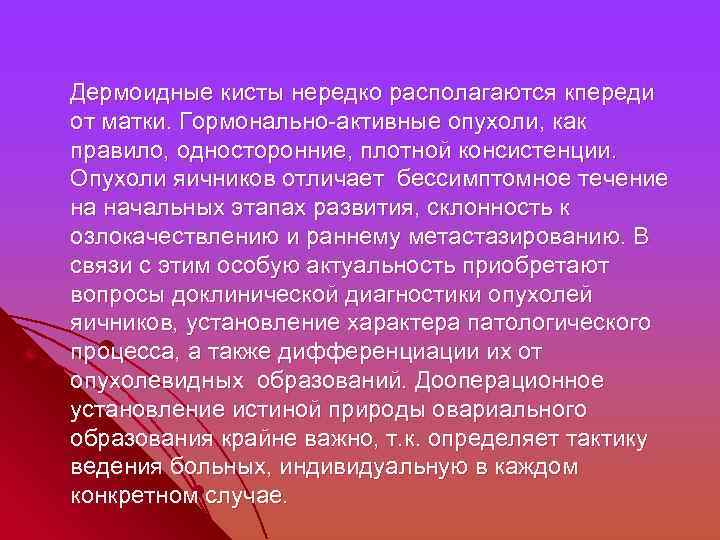 Дермоидные кисты нередко располагаются кпереди от матки. Гормонально-активные опухоли, как правило, односторонние, плотной консистенции. Опухоли яичников отличает бессимптомное течение на начальных этапах развития, склонность к озлокачествлению и раннему метастазированию. В связи с этим особую актуальность приобретают вопросы доклинической диагностики опухолей яичников, установление характера патологического процесса, а также дифференциации их от опухолевидных образований. Дооперационное установление истиной природы овариального образования крайне важно, т.к. определяет тактику ведения больных, индивидуальную в каждом конкретном случае.